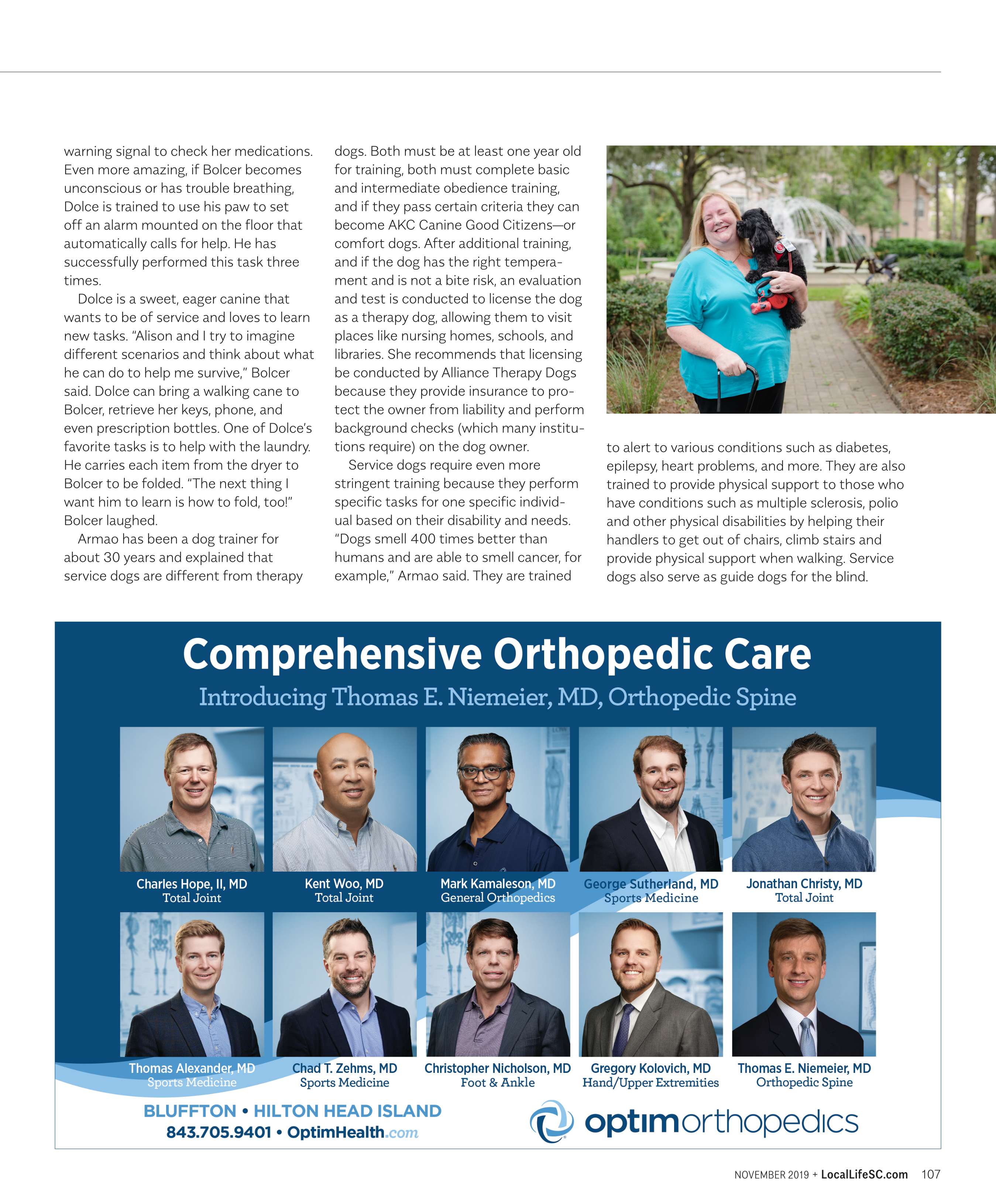 warning signal to check her medications. Even more amazing, if Bolcer becomes unconscious or has trouble breathing, Dolce is trained to use his paw to set off an alarm mounted on the floor that automatically calls for help. He has successfully performed this task three times.

Dolce is a sweet, eager canine that wants to be of service and loves to learn new tasks. "Alison and I try to imagine different scenarios and think about what he can do to help me survive," Bolcer said. Dolce can bring a walking cane to Bolcer, retrieve her keys, phone, and even prescription bottles. One of Dolce's favorite tasks is to help with the laundry. He carries each item from the dryer to Bolcer to be folded. "The next thing I want him to learn is how to fold, too!" Bolcer laughed.

Armao has been a dog trainer for about 30 years and explained that service dogs are different from therapy dogs. Both must be at least one year old for training, both must complete basic and intermediate obedience training, and if they pass certain criteria they can become AKC Canine Good Citizens—or comfort dogs. After additional training, and if the dog has the right temperament and is not a bite risk, an evaluation and test is conducted to license the dog as a therapy dog, allowing them to visit places like nursing homes, schools, and libraries. She recommends that licensing be conducted by Alliance Therapy Dogs because they provide insurance to protect the owner from liability and perform background checks (which many institutions require) on the dog owner.

Service dogs require even more stringent training because they perform specific tasks for one specific individual based on their disability and needs. "Dogs smell 400 times better than humans and are able to smell cancer, for example," Armao said. They are trained to alert to various conditions such as diabetes, epilepsy, heart problems, and more. They are also trained to provide physical support to those who have conditions such as multiple sclerosis, polio and other physical disabilities by helping their handlers to get out of chairs, climb stairs and provide physical support when walking. Service dogs also serve as guide dogs for the blind.

Comprehensive Orthopedic Care

Introducing Thomas E. Niemeier, MD, Orthopedic Spine

Charles Hope, II, MD
Total Joint

Kent Woo, MD
Total Joint

Mark Kamaleson, MD
General Orthopedics

George Sutherland, MD
Sports Medicine

Jonathan Christy, MD
Total Joint

Thomas Alexander, MD
Sports Medicine

Chad T. Zehms, MD
Sports Medicine

Christopher Nicholson, MD
Foot & Ankle

Gregory Kolovich, MD
Hand/Upper Extremities

Thomas E. Niemeier, MD
Orthopedic Spine

BLUFFTON • HILTON HEAD ISLAND
843.705.9401 • OptimHealth.com

optimorthopedics

NOVEMBER 2019 + LocalLifeSC.com 107